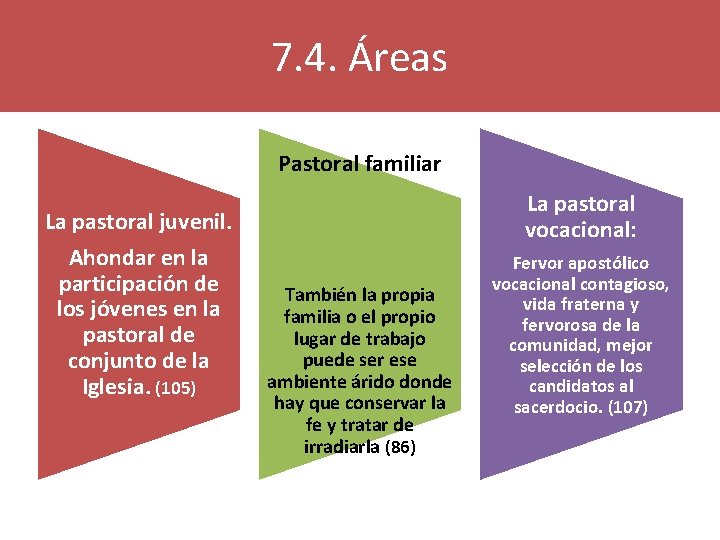 7.4. Áreas

La pastoral juvenil.

Ahondar en la participación de los jóvenes en la pastoral de conjunto de la Iglesia. (105)

Pastoral familiar

También la propia familia o el propio lugar de trabajo puede ser ese ambiente árido donde hay que conservar la fe y tratar de irradiarla (86)

La pastoral vocacional:

Fervor apostólico vocacional contagioso, vida fraterna y fervorosa de la comunidad, mejor selección de los candidatos al sacerdocio. (107)